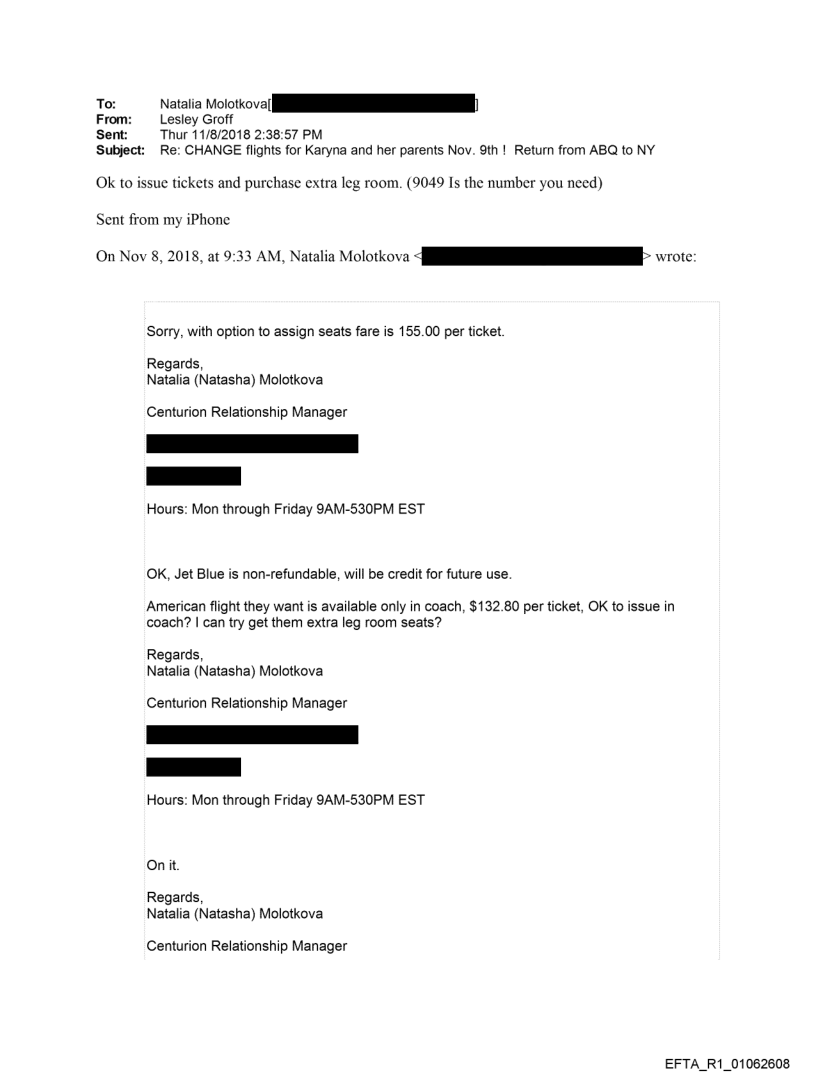 **To:** Natalia Molotkova[ ]
**From:** Lesley Groff
**Sent:** Thur 11/8/2018 2:38:57 PM
**Subject:** Re: CHANGE flights for Karyna and her parents Nov. 9th ! Return from ABQ to NY

Ok to issue tickets and purchase extra leg room. (9049 Is the number you need)

Sent from my iPhone

On Nov 8, 2018, at 9:33 AM, Natalia Molotkova < > wrote:

Sorry, with option to assign seats fare is 155.00 per ticket.

Regards,
Natalia (Natasha) Molotkova

Centurion Relationship Manager

Hours: Mon through Friday 9AM-530PM EST

OK, Jet Blue is non-refundable, will be credit for future use.

American flight they want is available only in coach, $132.80 per ticket, OK to issue in coach? I can try get them extra leg room seats?

Regards,
Natalia (Natasha) Molotkova

Centurion Relationship Manager

Hours: Mon through Friday 9AM-530PM EST

On it.

Regards,
Natalia (Natasha) Molotkova

Centurion Relationship Manager

EFTA_R1_01062608